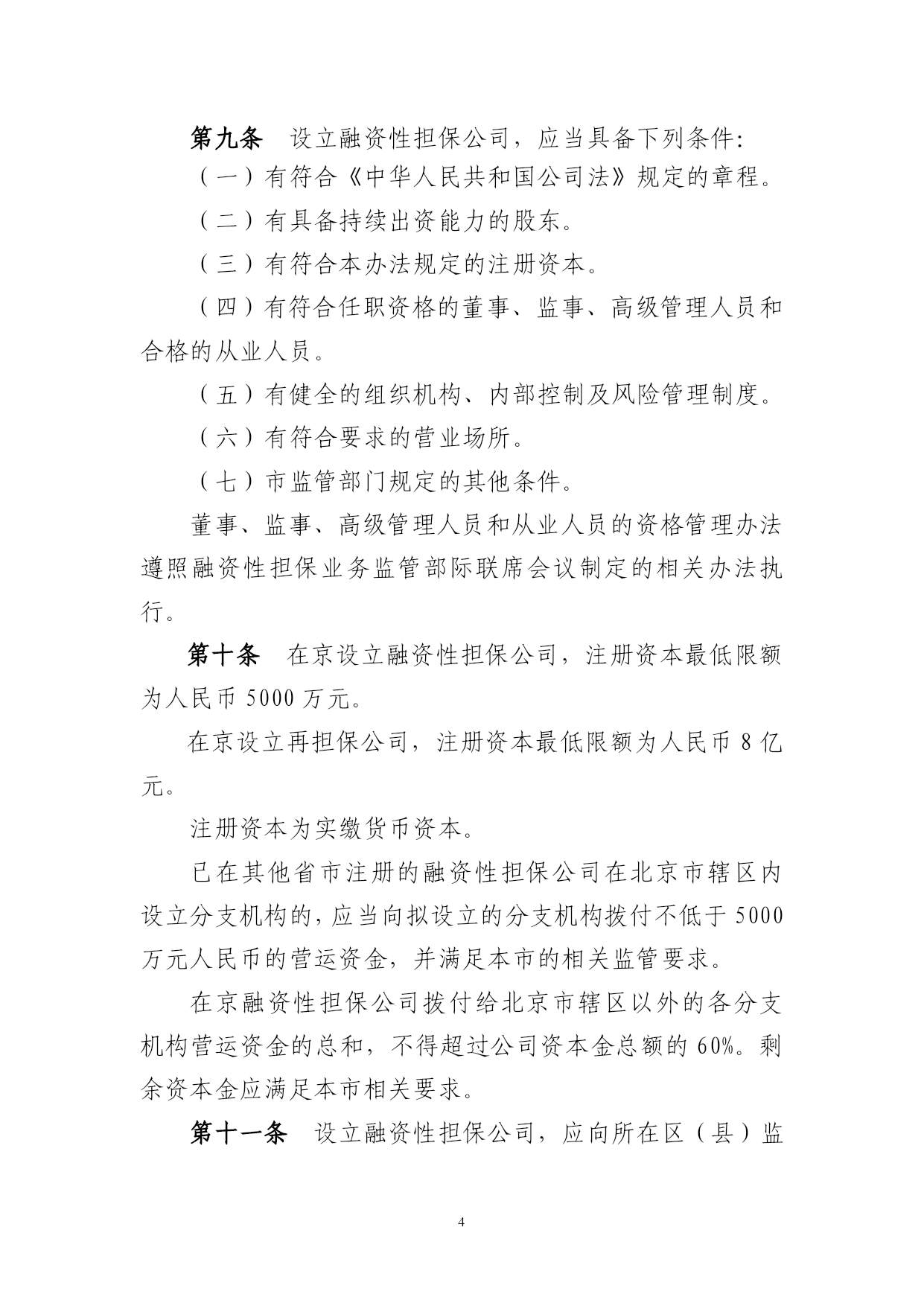 第九条　设立融资性担保公司，应当具备下列条件：

（一）有符合《中华人民共和国公司法》规定的章程。

（二）有具备持续出资能力的股东。

（三）有符合本办法规定的注册资本。

（四）有符合任职资格的董事、监事、高级管理人员和合格的从业人员。

（五）有健全的组织机构、内部控制及风险管理制度。

（六）有符合要求的营业场所。

（七）市监管部门规定的其他条件。

董事、监事、高级管理人员和从业人员的资格管理办法遵照融资性担保业务监管部际联席会议制定的相关办法执行。

第十条　在京设立融资性担保公司，注册资本最低限额为人民币 5000 万元。

在京设立再担保公司，注册资本最低限额为人民币 8 亿元。

注册资本为实缴货币资本。

已在其他省市注册的融资性担保公司在北京市辖区内设立分支机构的，应当向拟设立的分支机构拨付不低于 5000 万元人民币的营运资金，并满足本市的相关监管要求。

在京融资性担保公司拨付给北京市辖区以外的各分支机构营运资金的总和，不得超过公司资本金总额的 60%。剩余资本金应满足本市相关要求。

第十一条　设立融资性担保公司，应向所在区（县）监

4